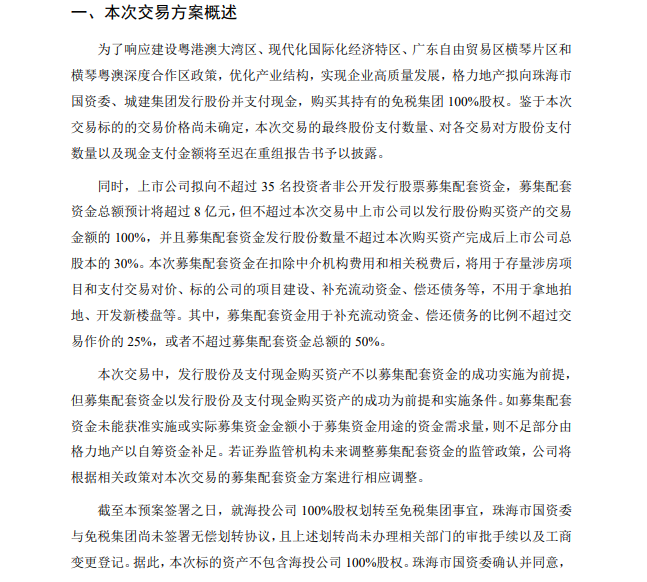 一、本次交易方案概述

为了响应建设粤港澳大湾区、现代化国际化经济特区、广东自由贸易区横琴片区和横琴粤澳深度合作区政策，优化产业结构，实现企业高质量发展，格力地产拟向珠海市国资委、城建集团发行股份并支付现金，购买其持有的免税集团 100%股权。鉴于本次交易标的的交易价格尚未确定，本次交易的最终股份支付数量、对各交易对方股份支付数量以及现金支付金额将至迟在重组报告书予以披露。

同时，上市公司拟向不超过 35 名投资者非公开发行股票募集配套资金，募集配套资金总额预计将超过 8 亿元，但不超过本次交易中上市公司以发行股份购买资产的交易金额的 100%，并且募集配套资金发行股份数量不超过本次购买资产完成后上市公司总股本的 30%。本次募集配套资金在扣除中介机构费用和相关税费后，将用于存量涉房项目和支付交易对价、标的公司的项目建设、补充流动资金、偿还债务等，不用于拿地拍地、开发新楼盘等。其中，募集配套资金用于补充流动资金、偿还债务的比例不超过交易作价的 25%，或者不超过募集配套资金总额的 50%。

本次交易中，发行股份及支付现金购买资产不以募集配套资金的成功实施为前提，但募集配套资金以发行股份及支付现金购买资产的成功为前提和实施条件。如募集配套资金未能获准实施或实际募集资金金额小于募集资金用途的资金需求量，则不足部分由格力地产以自筹资金补足。若证券监管机构未来调整募集配套资金的监管政策，公司将根据相关政策对本次交易的募集配套资金方案进行相应调整。

截至本预案签署之日，就海投公司 100%股权划转至免税集团事宜，珠海市国资委与免税集团尚未签署无偿划转协议，且上述划转尚未办理相关部门的审批手续以及工商变更登记。据此，本次标的资产不包含海投公司 100%股权。珠海市国资委确认并同意，